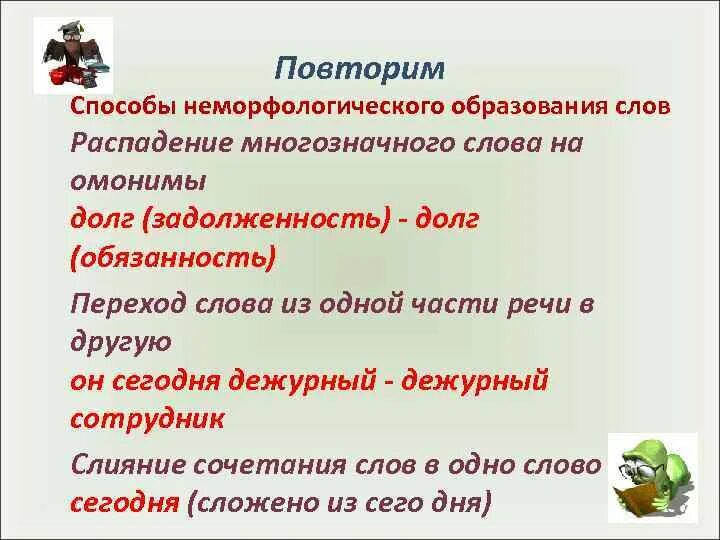 Повторим

Способы неморфологического образования слов

Распадение многозначного слова на омонимы

долг (задолженность) - долг (обязанность)

Переход слова из одной части речи в другую

он сегодня дежурный - дежурный сотрудник

Слияние сочетания слов в одно слово

сегодня (сложено из сего дня)